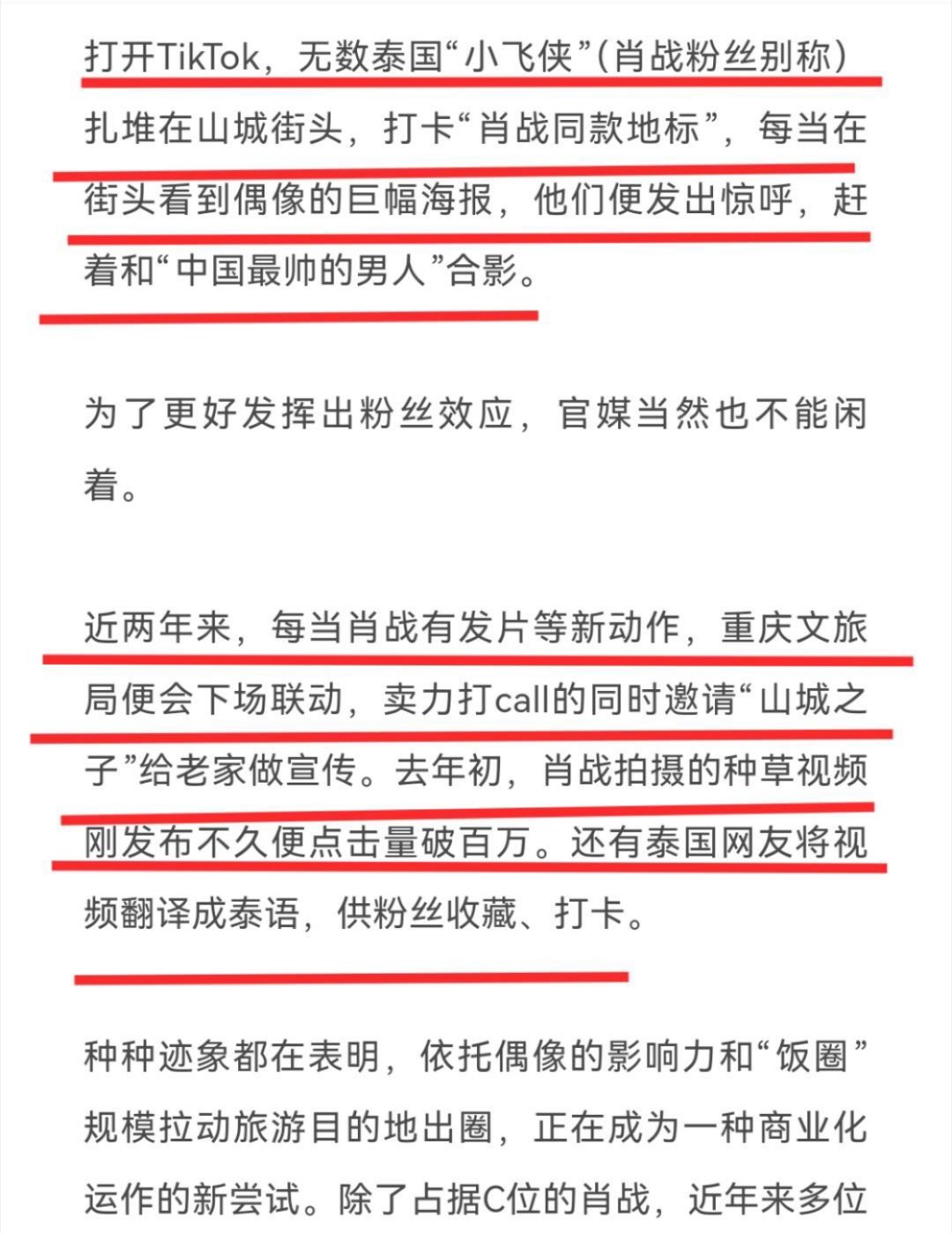 打开TikTok，无数泰国“小飞侠”(肖战粉丝别称)扎堆在山城街头，打卡“肖战同款地标”，每当在街头看到偶像的巨幅海报，他们便发出惊呼，赶着和“中国最帅的男人”合影。

为了更好发挥出粉丝效应，官媒当然也不能闲着。

近两年来，每当肖战有发片等新动作，重庆文旅局便会下场联动，卖力打call的同时邀请“山城之子”给老家做宣传。去年初，肖战拍摄的种草视频刚发布不久便点击量破百万。还有泰国网友将视频翻译成泰语，供粉丝收藏、打卡。

种种迹象都在表明，依托偶像的影响力和“饭圈”规模拉动旅游目的地出圈，正在成为一种商业化运作的新尝试。除了占据C位的肖战，近年来多位